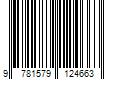 9 781579 124663